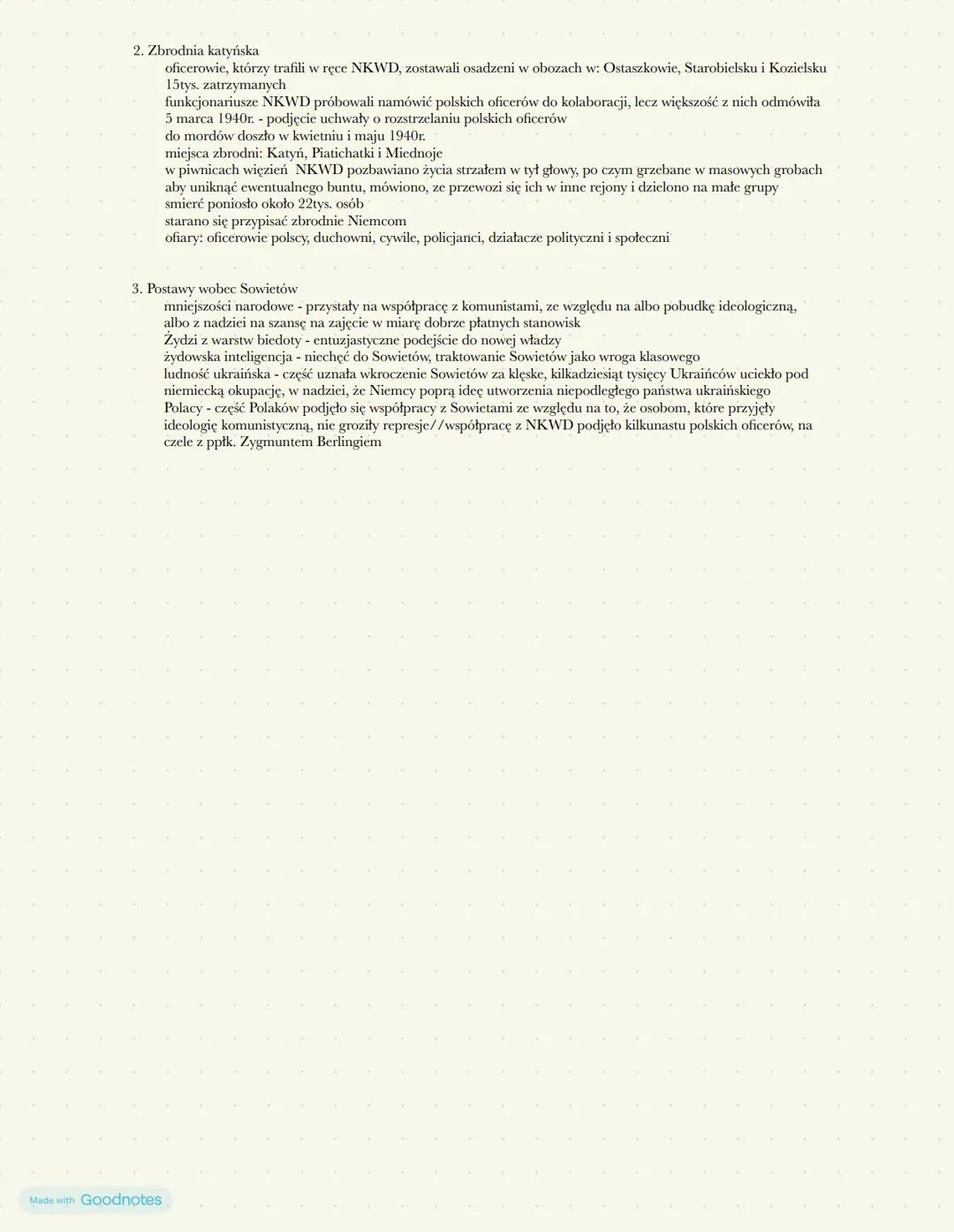 2. Zbrodnia katyńska
oficerowie, którzy trafili w ręce NKWD, zostawali osadzeni w obozach w: Ostaszkowie, Starobielsku i Kozielsku
15tys. zatrzymanych
funkcjonariusze NKWD próbowali namówić polskich oficerów do kolaboracji, lecz większość z nich odmówiła
5 marca 1940r. - podjęcie uchwały o rozstrzelaniu polskich oficerów
do mordów doszło w kwietniu i maju 1940r.
miejsca zbrodni: Katyń, Piatichatki i Miednoje
w piwnicach więzień NKWD pozbawiano życia strzałem w tył głowy, po czym grzebane w masowych grobach
aby uniknąć ewentualnego buntu, mówiono, ze przewozi się ich w inne rejony i dzielono na małe grupy
smierć poniosło około 22tys. osób
starano się przypisać zbrodnie Niemcom
ofiary: oficerowie polscy, duchowni, cywile, policjanci, działacze polityczni i społeczni

3. Postawy wobec Sowietów
mniejszości narodowe - przystały na współpracę z komunistami, ze względu na albo pobudkę ideologiczną, albo z nadziei na szansę na zajęcie w miarę dobrze płatnych stanowisk
Żydzi z warstw biedoty - entuzjastyczne podejście do nowej władzy
żydowska inteligencja - niechęć do Sowietów, traktowanie Sowietów jako wroga klasowego
ludność ukraińska - część uznała wkroczenie Sowietów za klęske, kilkadziesiąt tysięcy Ukraińców uciekło pod niemiecką okupację, w nadziei, że Niemcy poprą ideę utworzenia niepodległego państwa ukraińskiego
Polacy - część Polaków podjęło się współpracy z Sowietami ze względu na to, że osobom, które przyjęły ideologię komunistyczną, nie groziły represje//współpracę z NKWD podjęło kilkunastu polskich oficerów, na czele z ppłk. Zygmuntem Berlingiem

Made with Goodnotes